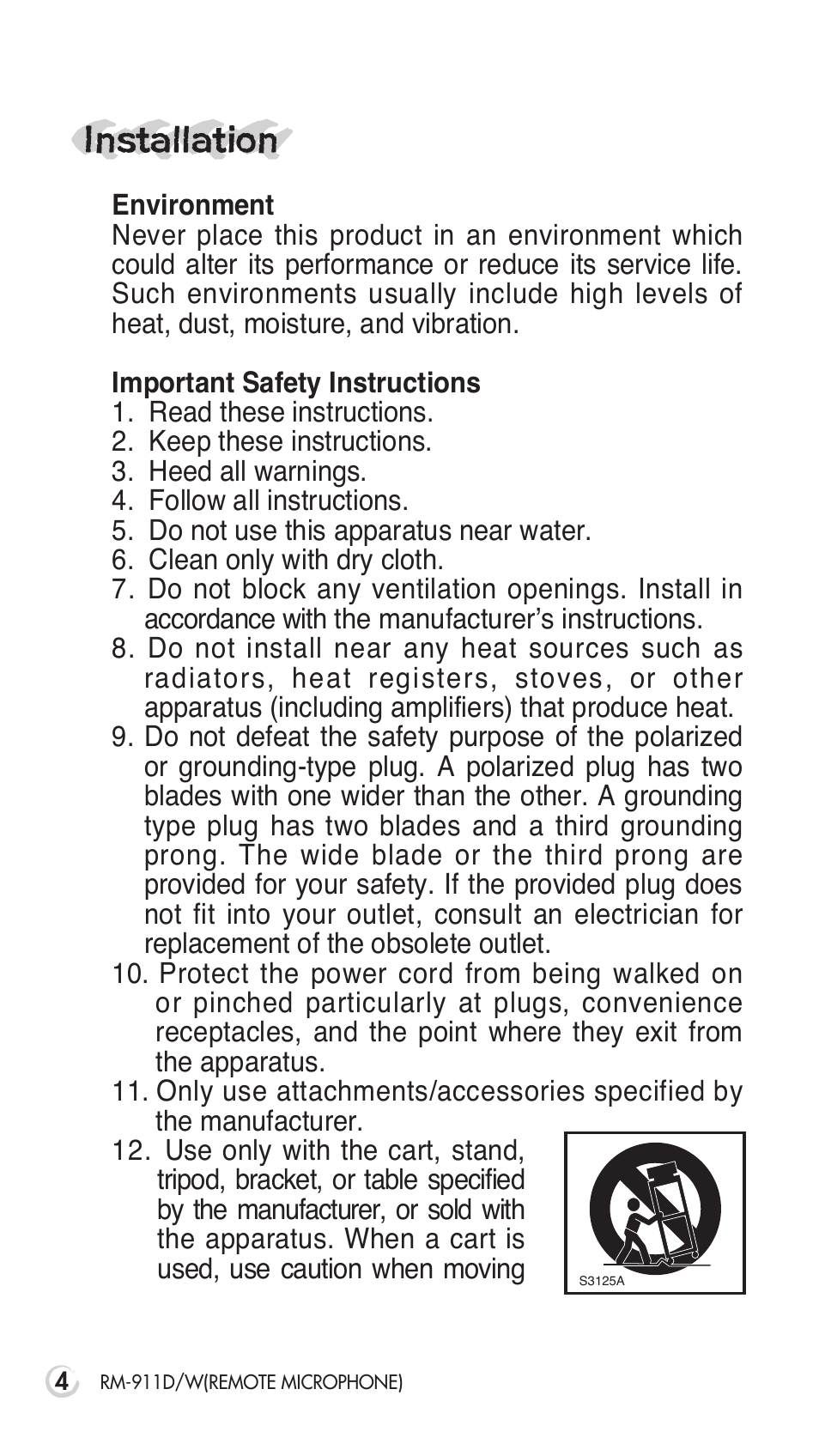 Installation

Environment
Never place this product in an environment which could alter its performance or reduce its service life. Such environments usually include high levels of heat, dust, moisture, and vibration.

Important Safety Instructions
1. Read these instructions.
2. Keep these instructions.
3. Heed all warnings.
4. Follow all instructions.
5. Do not use this apparatus near water.
6. Clean only with dry cloth.
7. Do not block any ventilation openings. Install in accordance with the manufacturer's instructions.
8. Do not install near any heat sources such as radiators, heat registers, stoves, or other apparatus (including amplifiers) that produce heat.
9. Do not defeat the safety purpose of the polarized or grounding-type plug. A polarized plug has two blades with one wider than the other. A grounding type plug has two blades and a third grounding prong. The wide blade or the third prong are provided for your safety. If the provided plug does not fit into your outlet, consult an electrician for replacement of the obsolete outlet.
10. Protect the power cord from being walked on or pinched particularly at plugs, convenience receptacles, and the point where they exit from the apparatus.
11. Only use attachments/accessories specified by the manufacturer.
12. Use only with the cart, stand, tripod, bracket, or table specified by the manufacturer, or sold with the apparatus. When a cart is used, use caution when moving

S3125A

4 RM-911D/W(REMOTE MICROPHONE)